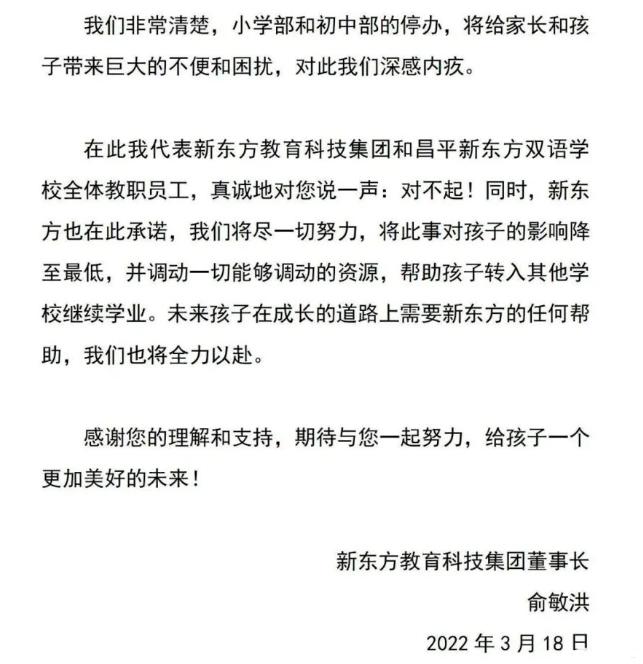 我们非常清楚，小学部和初中部的停办，将给家长和孩子带来巨大的不便和困扰，对此我们深感内疚。

在此我代表新东方教育科技集团和昌平新东方双语学校全体教职员工，真诚地对您说一声：对不起！同时，新东方也在此承诺，我们将尽一切努力，将此事对孩子的影响降至最低，并调动一切能够调动的资源，帮助孩子转入其他学校继续学业。未来孩子在成长的道路上需要新东方的任何帮助，我们也将全力以赴。

感谢您的理解和支持，期待与您一起努力，给孩子一个更加美好的未来！

新东方教育科技集团董事长
俞敏洪
2022 年 3 月 18 日